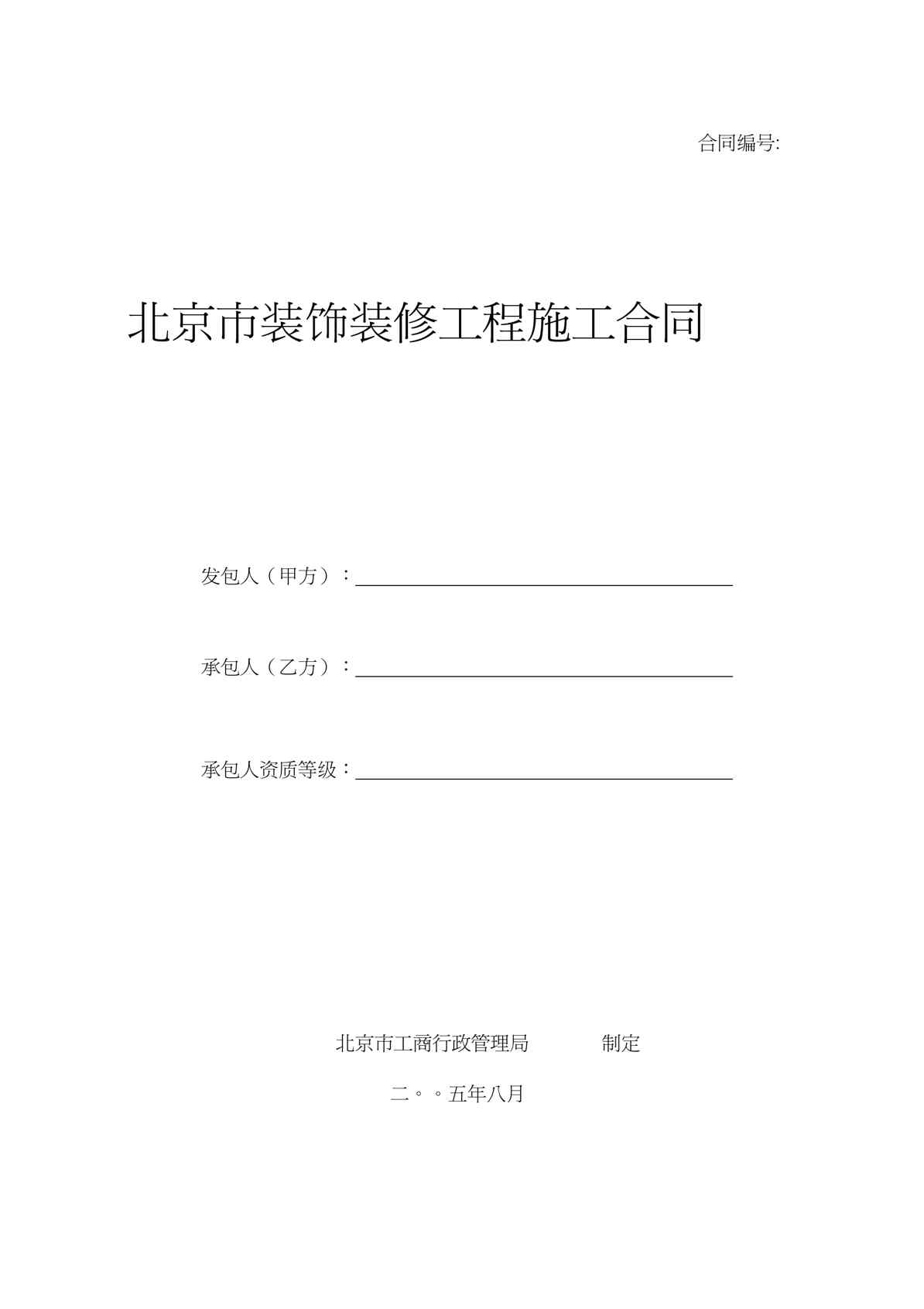 合同编号:

北京市装饰装修工程施工合同

发包人（甲方）：

承包人（乙方）：

承包人资质等级：

北京市工商行政管理局 制定

二。。五年八月